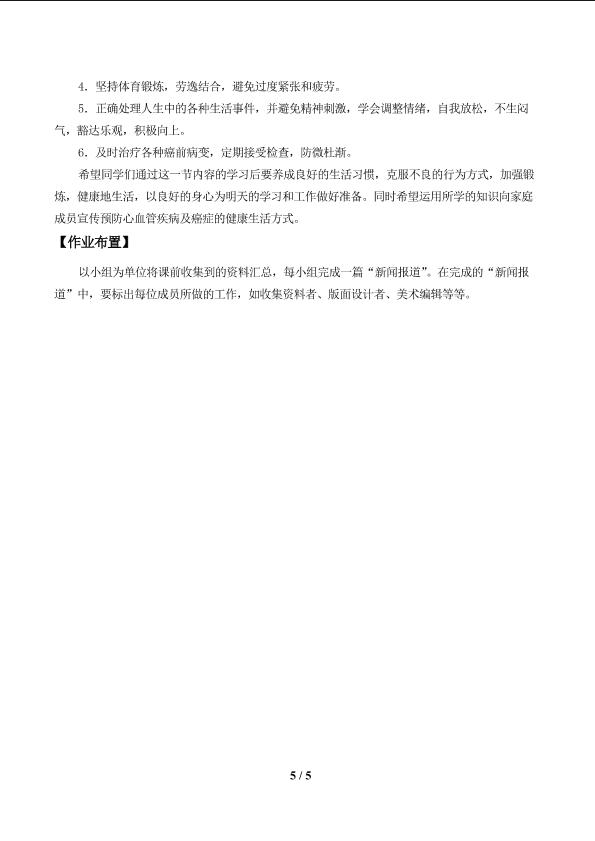 4.坚持体育锻炼，劳逸结合，避免过度紧张和疲劳。

5.正确处理人生中的各种生活事件，并避免精神刺激，学会调整情绪，自我放松，不生闷气，豁达乐观，积极向上。

6.及时治疗各种癌前病变，定期接受检查，防微杜渐。

希望同学们通过这一节内容的学习后要养成良好的生活习惯，克服不良的行为方式，加强锻炼，健康地生活，以良好的身心为明天的学习和工作做好准备。同时希望运用所学的知识向家庭成员宣传预防心血管疾病及癌症的健康生活方式。

【作业布置】

以小组为单位将课前收集到的资料汇总，每小组完成一篇“新闻报道”。在完成的“新闻报道”中，要标出每位成员所做的工作，如收集资料者、版面设计者、美术编辑等等。

5 / 5